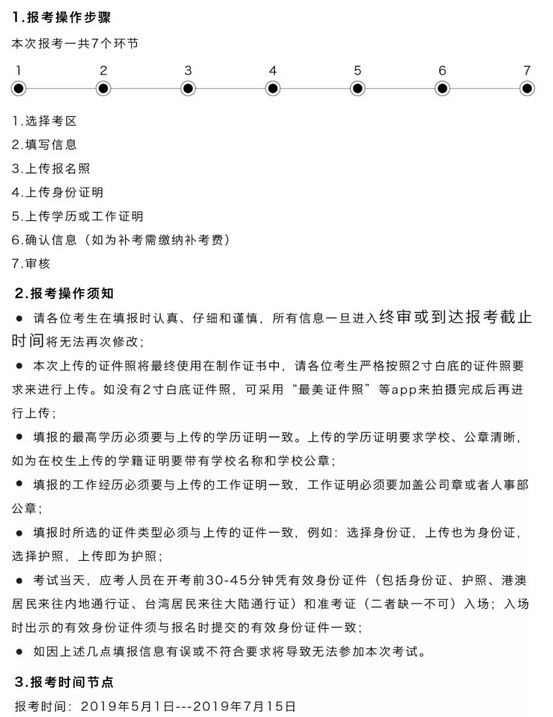 1.报考操作步骤

本次报考一共7个环节

1 2 3 4 5 6 7

1.选择考区
2.填写信息
3.上传报名照
4.上传身份证明
5.上传学历或工作证明
6.确认信息（如为补考需缴纳补考费）
7.审核

2.报考操作须知

● 请各位考生在填报时认真、仔细和谨慎，所有信息一旦进入终审或到达报考截止时间将无法再次修改；

● 本次上传的证件照将最终使用在制作证书中，请各位考生严格按照2寸白底的证件照要求来进行上传。如没有2寸白底证件照，可采用“最美证件照”等app来拍摄完成后再进行上传；

● 填报的最高学历必须要与上传的学历证明一致。上传的学历证明要求学校、公章清晰，如为在校生上传的学籍证明要带有学校名称和学校公章；

● 填报的工作经历必须要与上传的工作证明一致，工作证明必须要加盖公司章或者人事部公章；

● 填报时所选的证件类型必须与上传的证件一致，例如：选择身份证，上传也为身份证，选择护照，上传即为护照；

● 考试当天，应考人员在开考前30-45分钟凭有效身份证件（包括身份证、护照、港澳居民来往内地通行证、台湾居民来往大陆通行证）和准考证（二者缺一不可）入场；入场时出示的有效身份证件须与报名时提交的有效身份证件一致；

● 如因上述几点填报信息有误或不符合要求将导致无法参加本次考试。

3.报考时间节点

报考时间：2019年5月1日---2019年7月15日